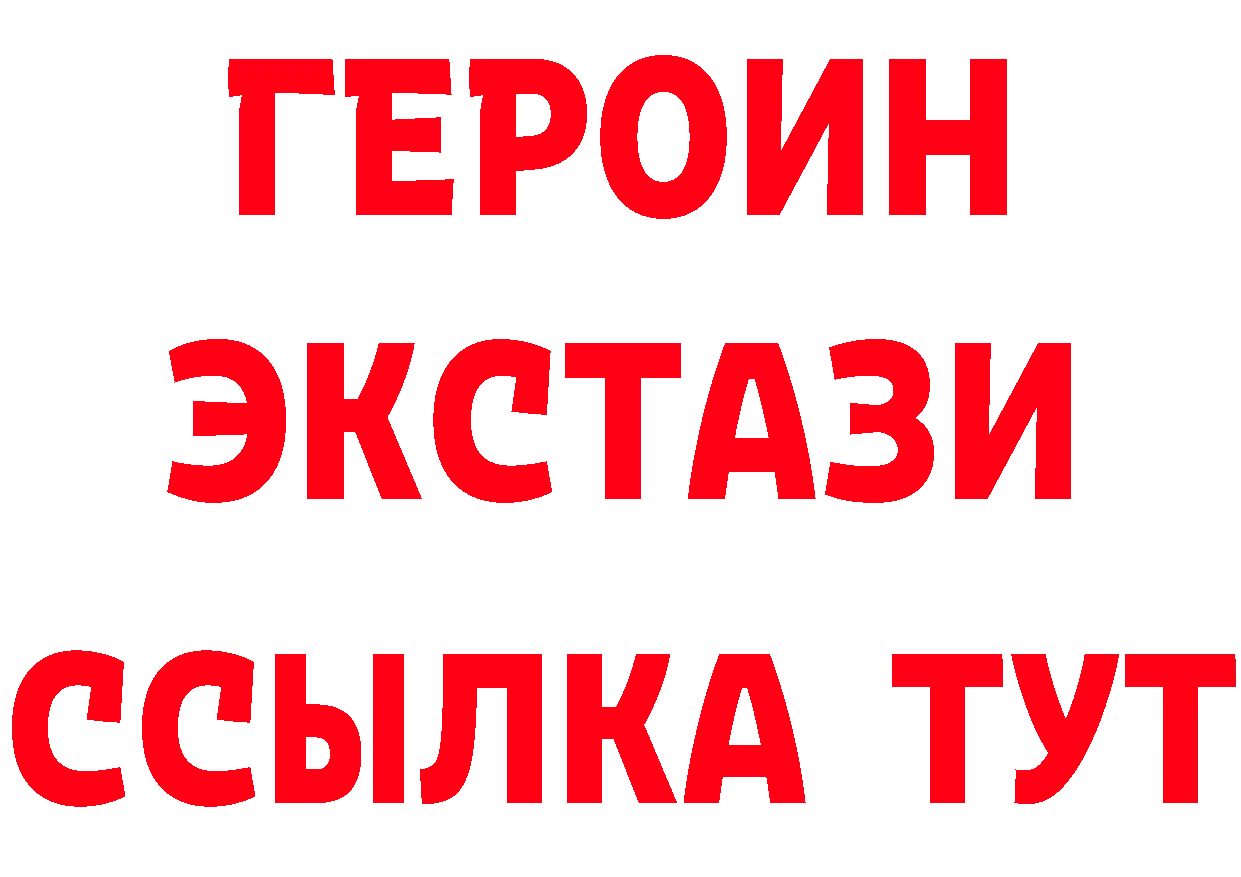 ГЕРОИН
ЭКСТАЗИ
ССЫЛКА ТУТ